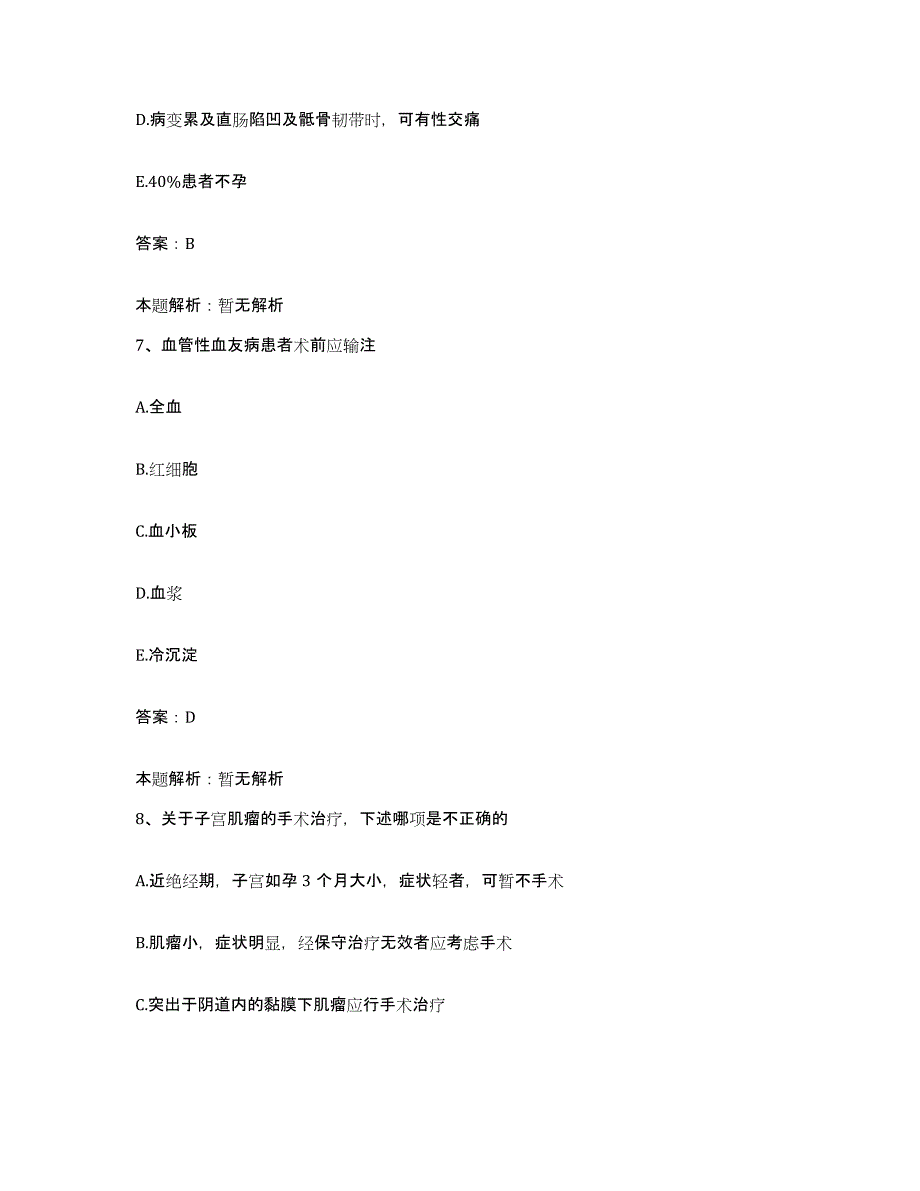 D.病变累及直肠陷凹及骶骨韧带时，可有性交痛

E.40%患者不孕

答案：B

本题解析：暂无解析

7、血管性血友病患者术前应输注

A.全血

B.红细胞

C.血小板

D.血浆

E.冷沉淀

答案：D

本题解析：暂无解析

8、关于子宫肌瘤的手术治疗，下述哪项是不正确的

A.近绝经期，子宫如孕 3 个月大小，症状轻者，可暂不手术

B.肌瘤小，症状明显，经保守治疗无效者应考虑手术

C.突出于阴道内的黏膜下肌瘤应行手术治疗